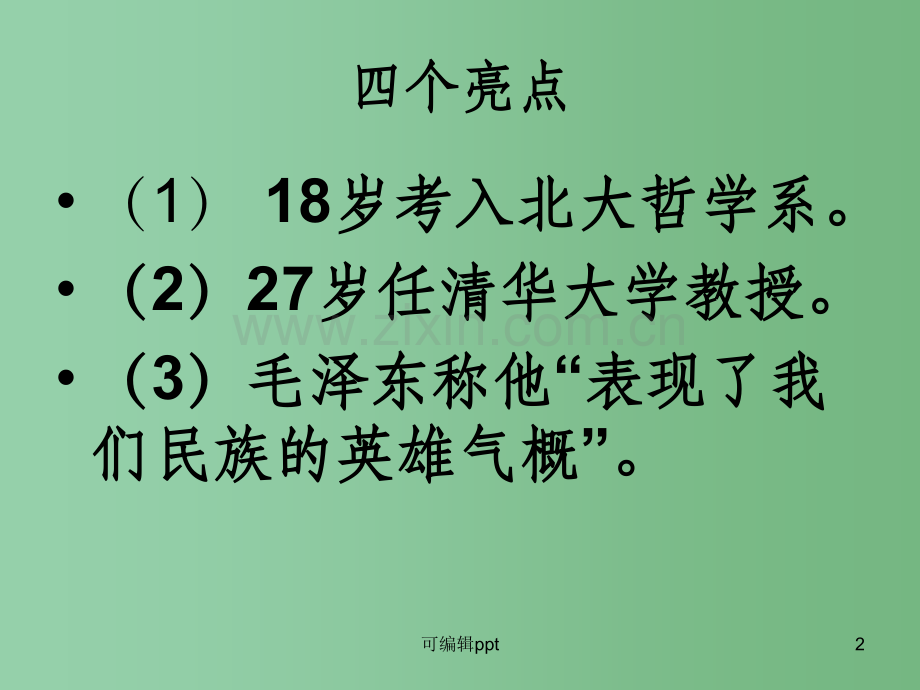 四个亮点

• （1） 18岁考入北大哲学系。
• （2）27岁任清华大学教授。
• （3）毛泽东称他“表现了我们民族的英雄气概”。

www.zixin.com.cn

可编辑ppt

2